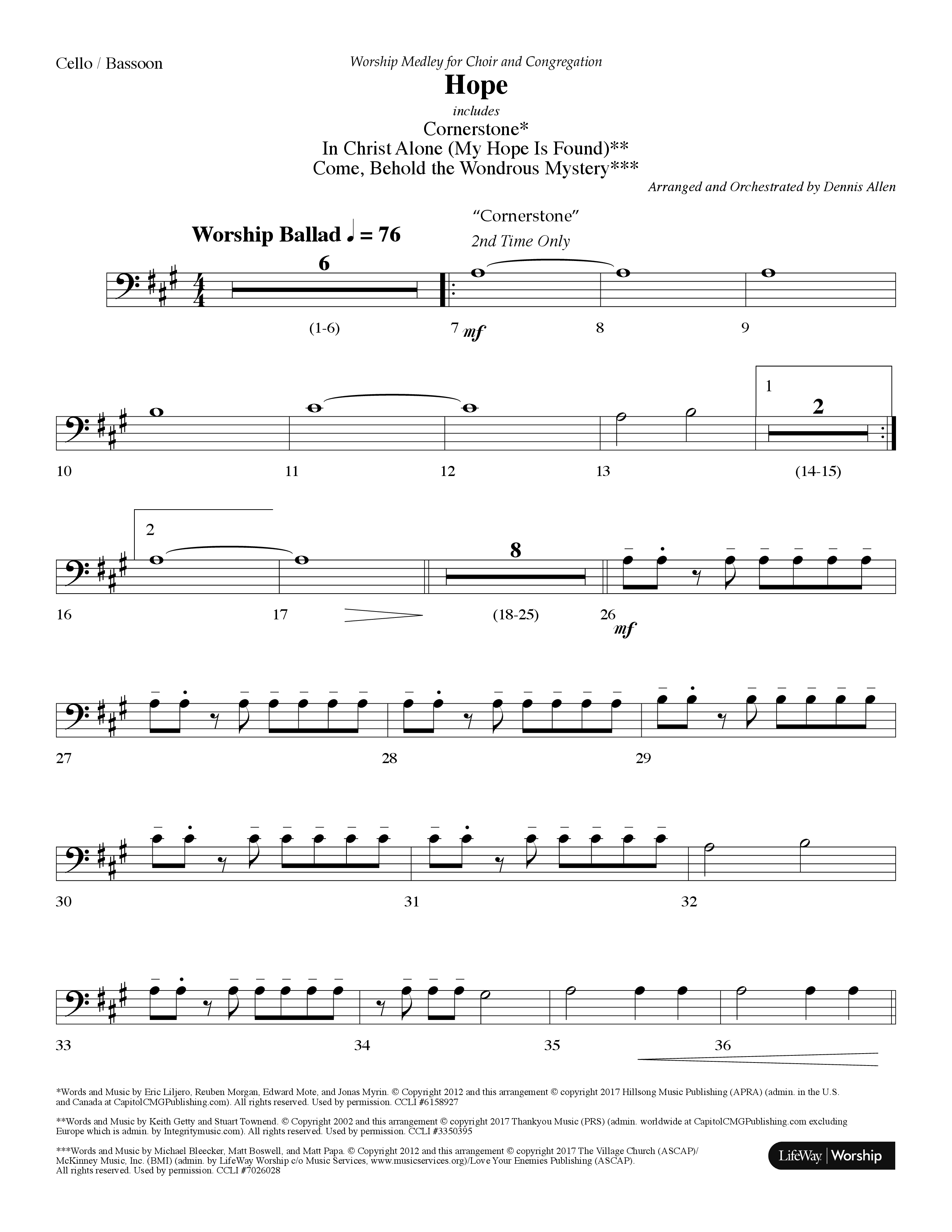 Cello / Bassoon

Worship Medley for Choir and Congregation

Hope

includes

Cornerstone*
In Christ Alone (My Hope Is Found)**
Come, Behold the Wondrous Mystery***

Arranged and Orchestrated by Dennis Allen

Worship Ballad ♩ = 76

"Cornerstone"
2nd Time Only

6

(1-6)

7 mf

8

9

10

11

12

13

1

2

(14-15)

2

16

17

8

(18-25)

26
mf

27

28

29

30

31

32

33

34

35

36

*Words and Music by Eric Liljero, Reuben Morgan, Edward Mote, and Jonas Myrin. © Copyright 2012 and this arrangement © copyright 2017 Hillsong Music Publishing (APRA) (admin. in the U.S. and Canada at CapitolCMGPublishing.com). All rights reserved. Used by permission. CCLI #6158927

**Words and Music by Keith Getty and Stuart Townend. © Copyright 2002 and this arrangement © copyright 2017 Thankyou Music (PRS) (admin. worldwide at CapitolCMGPublishing.com excluding Europe which is admin. by Integritymusic.com). All rights reserved. Used by permission. CCLI #3350395

***Words and Music by Michael Bleecker, Matt Boswell, and Matt Papa. © Copyright 2012 and this arrangement © copyright 2017 The Village Church (ASCAP)/ McKinney Music, Inc. (BMI) (admin. by LifeWay Worship c/o Music Services, www.musicservices.org)/Love Your Enemies Publishing (ASCAP). All rights reserved. Used by permission. CCLI #7026028

LifeWay | Worship